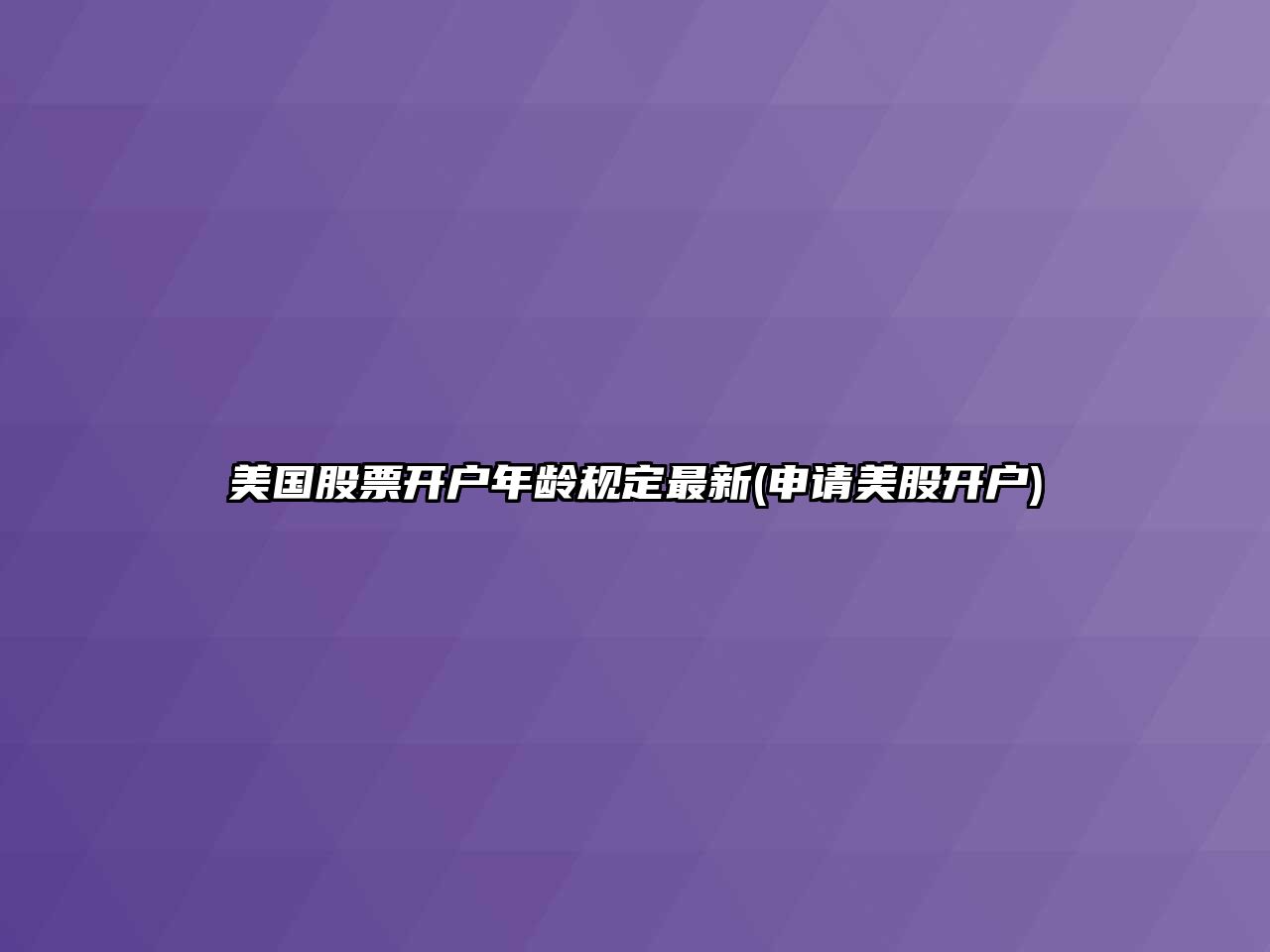 美国股票开户年龄规定最新(申请美股开户)